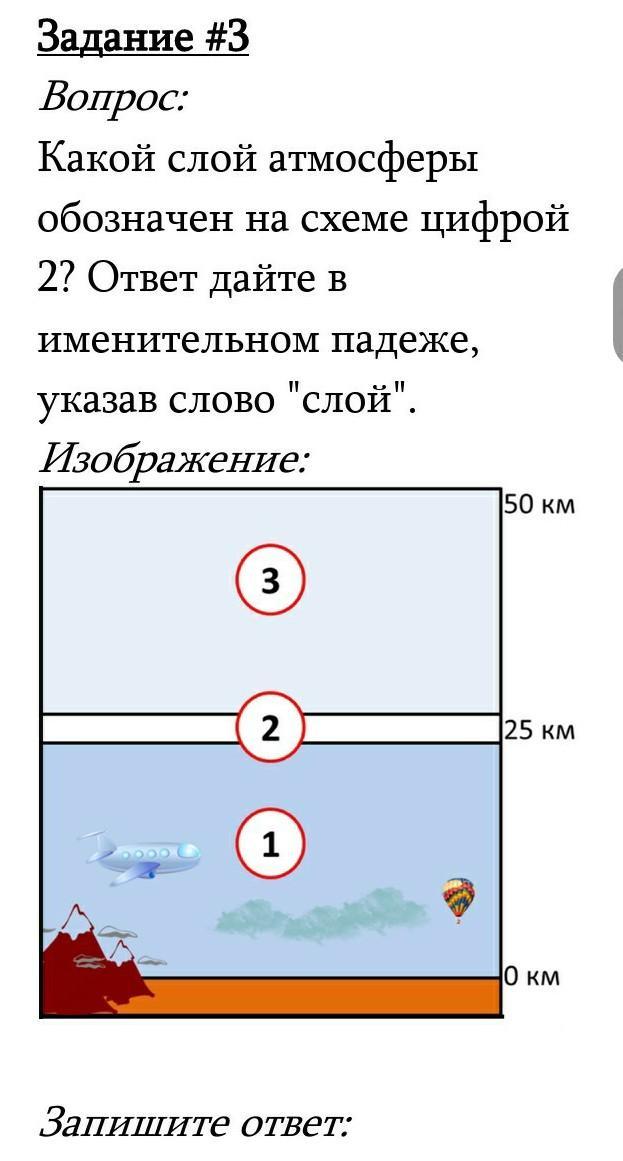 Задание #3
Вопрос:
Какой слой атмосферы обозначен на схеме цифрой 2? Ответ дайте в именительном падеже, указав слово "слой".
Изображение:

50 км
3
2
25 км
1
0 км

Запишите ответ: